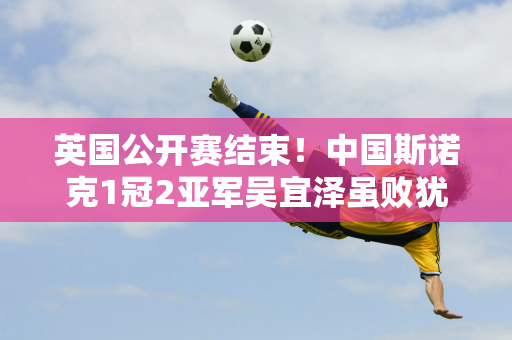 英国公开赛结束！中国斯诺克1冠2亚军吴宜泽虽败犹